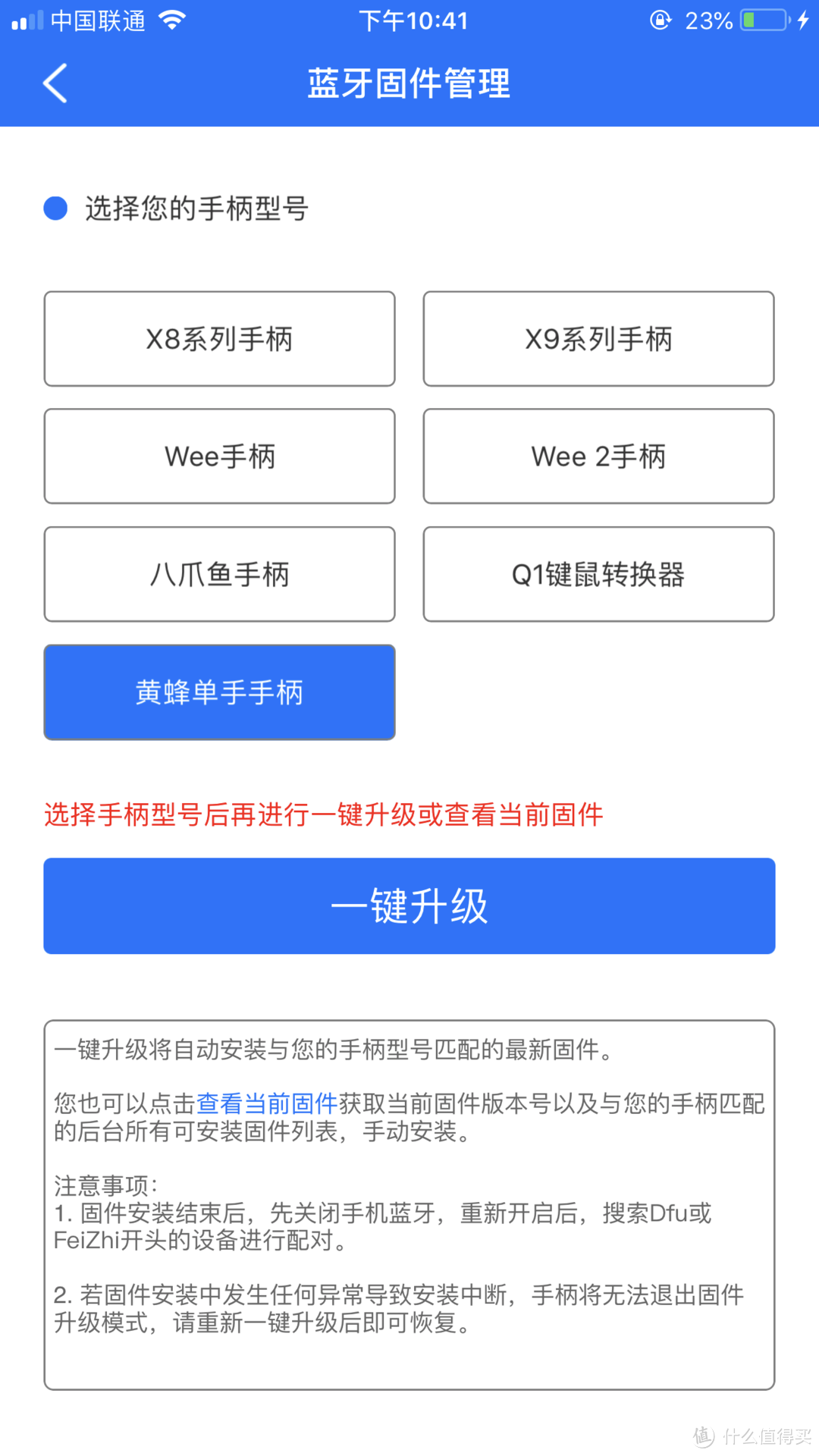 中国联通 下午10:41 23%

蓝牙固件管理

选择您的手柄型号

X8系列手柄

X9系列手柄

Wee手柄

Wee 2手柄

八爪鱼手柄

Q1键鼠转换器

黄蜂单手手柄

选择手柄型号后再进行一键升级或查看当前固件

一键升级

一键升级将自动安装与您的手柄型号匹配的最新固件。

您也可以点击查看当前固件获取当前固件版本号以及与您的手柄匹配的后台所有可安装固件列表，手动安装。

注意事项：
1. 固件安装结束后，先关闭手机蓝牙，重新开启后，搜索Dfu或FeiZhi开头的设备进行配对。

2. 若固件安装中发生任何异常导致安装中断，手柄将无法退出固件升级模式，请重新一键升级后即可恢复。

值 什么值得买